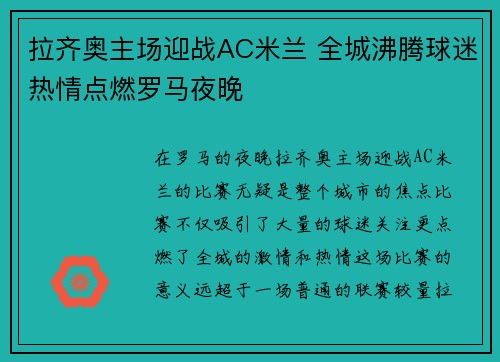 拉齐奥主场迎战AC米兰 全城沸腾球迷热情点燃罗马夜晚

在罗马的夜晚拉齐奥主场迎战AC米兰的比赛无疑是整个城市的焦点比赛不仅吸引了大量的球迷关注更点燃了全城的激情和热情这场比赛的意义远超于一场普通的联赛较量拉